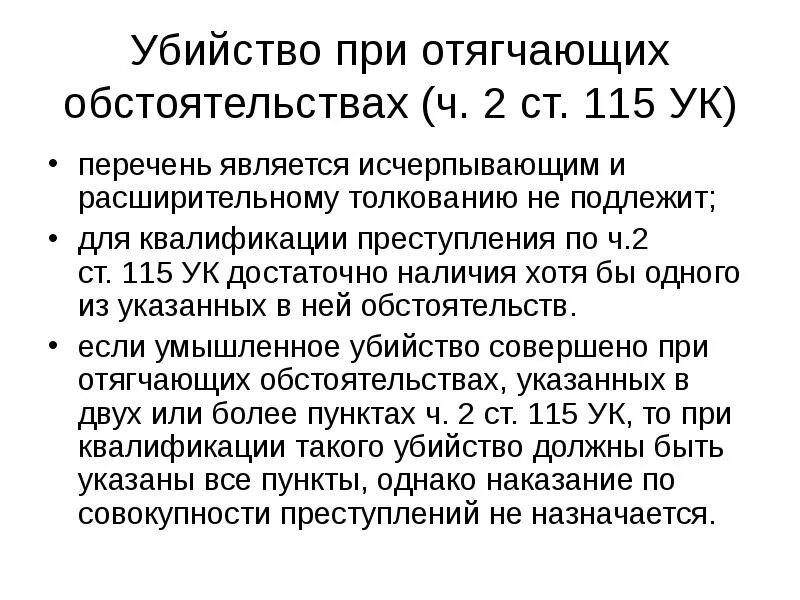 Убийство при отягчающих обстоятельствах (ч. 2 ст. 115 УК)

• перечень является исчерпывающим и расширительному толкованию не подлежит;

• для квалификации преступления по ч.2 ст. 115 УК достаточно наличия хотя бы одного из указанных в ней обстоятельств.

• если умышленное убийство совершено при отягчающих обстоятельствах, указанных в двух или более пунктах ч. 2 ст. 115 УК, то при квалификации такого убийство должны быть указаны все пункты, однако наказание по совокупности преступлений не назначается.